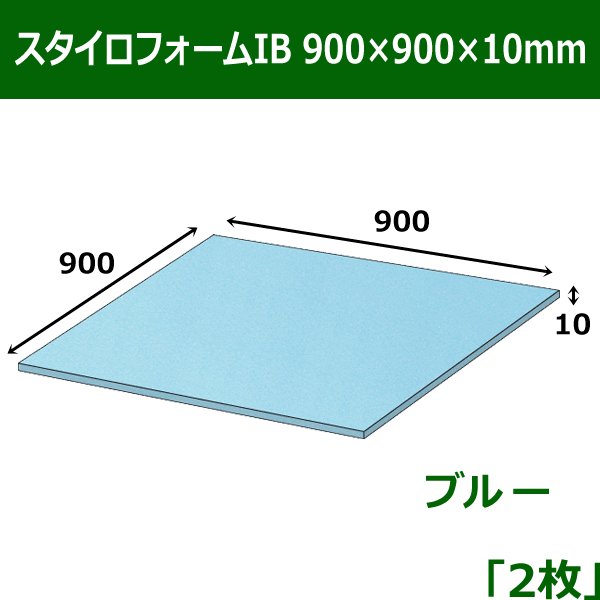 スタイロフォームIB 900×900×10mm

900

900

10

ブルー

「2枚」